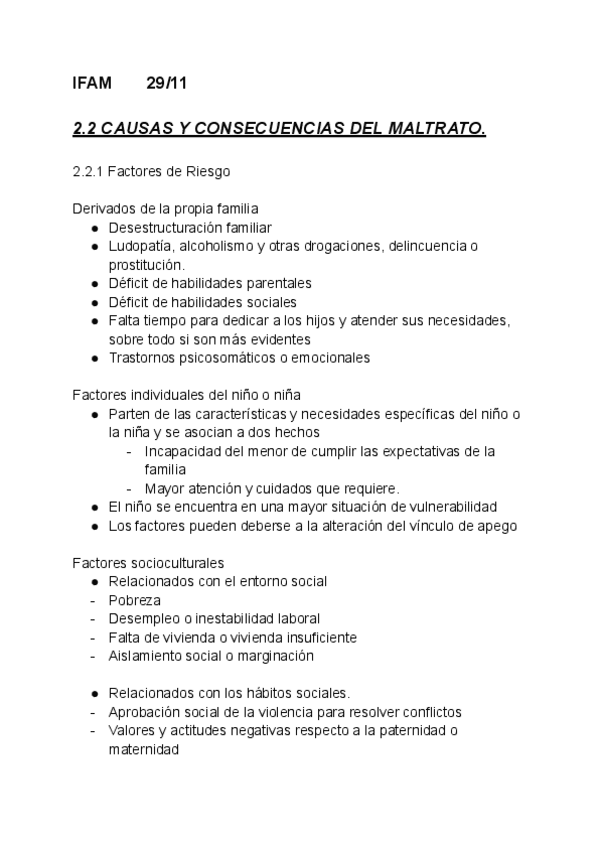 IFAM 29/11

2.2 CAUSAS Y CONSECUENCIAS DEL MALTRATO.

2.2.1 Factores de Riesgo

Derivados de la propia familia
● Desestructuración familiar
● Ludopatía, alcoholismo y otras drogaciones, delincuencia o prostitución.
● Déficit de habilidades parentales
● Déficit de habilidades sociales
● Falta tiempo para dedicar a los hijos y atender sus necesidades, sobre todo si son más evidentes
● Trastornos psicosomáticos o emocionales

Factores individuales del niño o niña
● Parten de las características y necesidades específicas del niño o la niña y se asocian a dos hechos
- Incapacidad del menor de cumplir las expectativas de la familia
- Mayor atención y cuidados que requiere.
● El niño se encuentra en una mayor situación de vulnerabilidad
● Los factores pueden deberse a la alteración del vínculo de apego

Factores socioculturales
● Relacionados con el entorno social
- Pobreza
- Desempleo o inestabilidad laboral
- Falta de vivienda o vivienda insuficiente
- Aislamiento social o marginación

● Relacionados con los hábitos sociales.
- Aprobación social de la violencia para resolver conflictos
- Valores y actitudes negativas respecto a la paternidad o maternidad